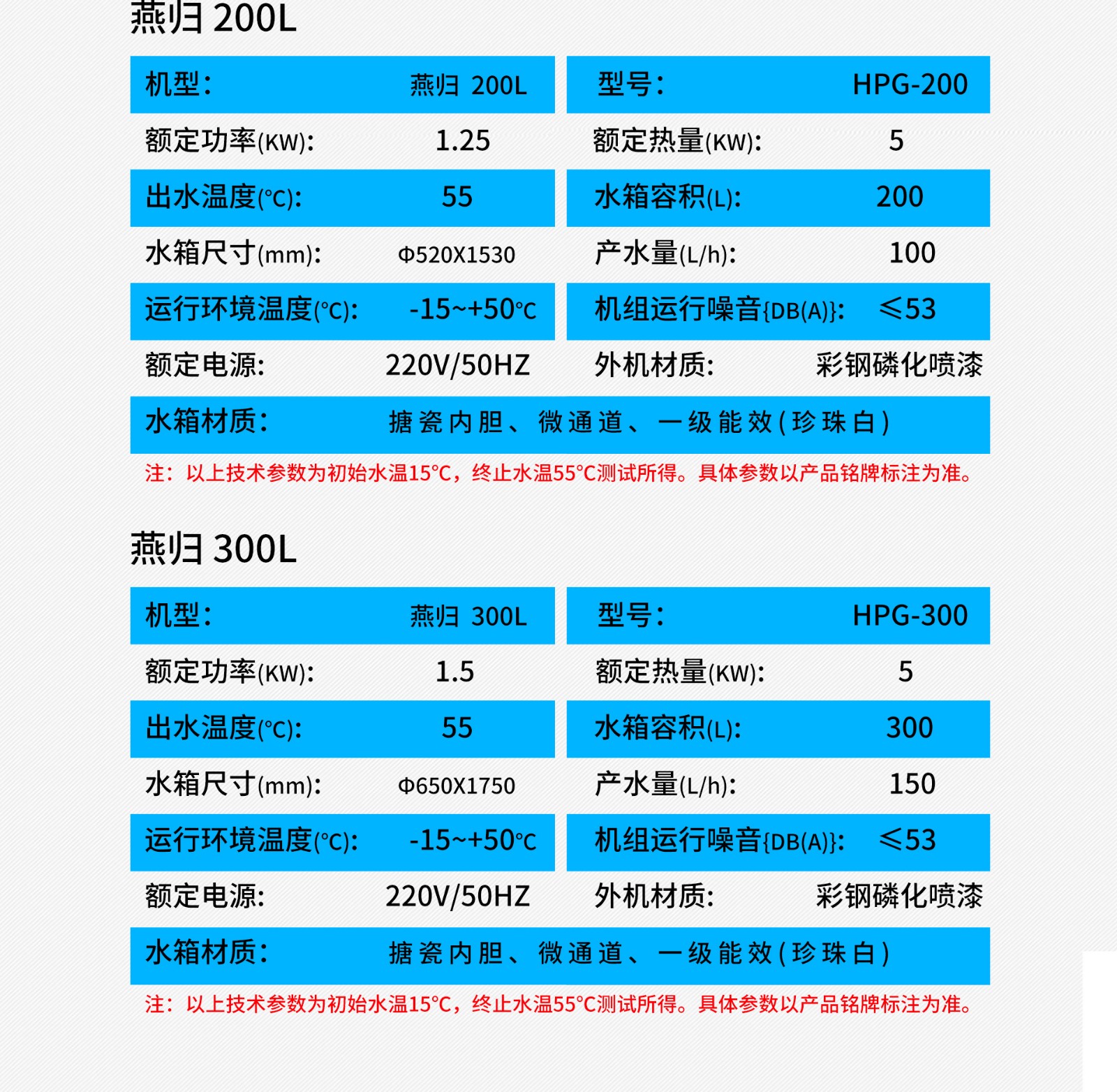 燕归 200L

| 机型: | 燕归 200L | 型号: | HPG-200 |
|---|---|---|---|
| 额定功率(KW): | 1.25 | 额定热量(KW): | 5 |
| 出水温度(°C): | 55 | 水箱容积(L): | 200 |
| 水箱尺寸(mm): | Φ520X1530 | 产水量(L/h): | 100 |
| 运行环境温度(°C): | -15~+50°C | 机组运行噪音{DB(A)}: | ≤53 |
| 额定电源: | 220V/50HZ | 外机材质: | 彩钢磷化喷漆 |
| 水箱材质: | 搪瓷内胆、微通道、一级能效(珍珠白) | | |

注：以上技术参数为初始水温15°C，终止水温55°C测试所得。具体参数以产品铭牌标注为准。

燕归 300L

| 机型: | 燕归 300L | 型号: | HPG-300 |
|---|---|---|---|
| 额定功率(KW): | 1.5 | 额定热量(KW): | 5 |
| 出水温度(°C): | 55 | 水箱容积(L): | 300 |
| 水箱尺寸(mm): | Φ650X1750 | 产水量(L/h): | 150 |
| 运行环境温度(°C): | -15~+50°C | 机组运行噪音{DB(A)}: | ≤53 |
| 额定电源: | 220V/50HZ | 外机材质: | 彩钢磷化喷漆 |
| 水箱材质: | 搪瓷内胆、微通道、一级能效(珍珠白) | | |

注：以上技术参数为初始水温15°C，终止水温55°C测试所得。具体参数以产品铭牌标注为准。